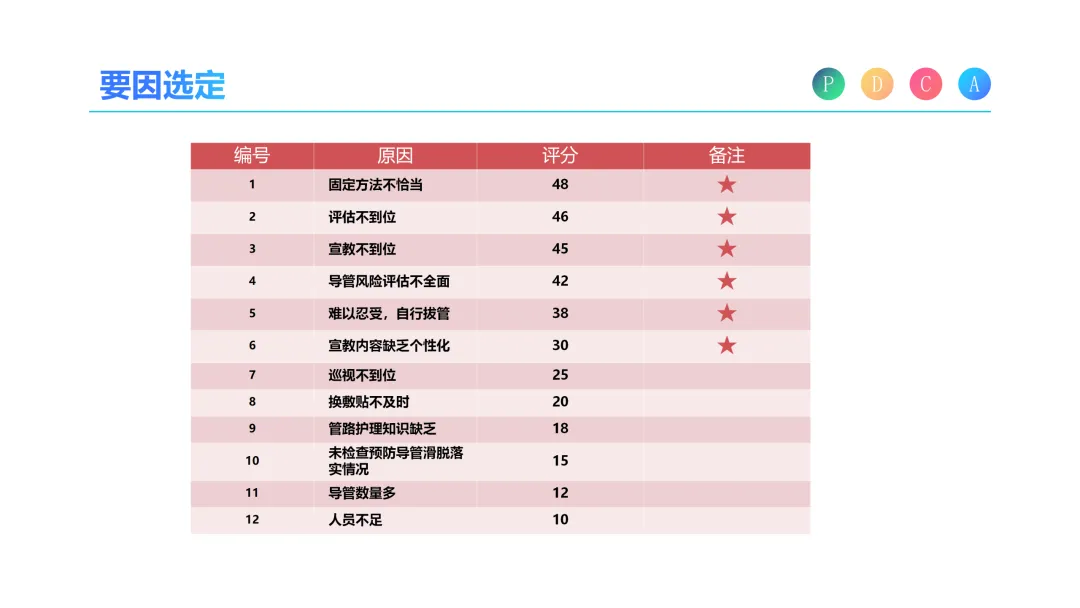 要因选定

P D C A

| 编号 | 原因 | 评分 | 备注 |
|---|---|---|---|
| 1 | 固定方法不恰当 | 48 | ★ |
| 2 | 评估不到位 | 46 | ★ |
| 3 | 宣教不到位 | 45 | ★ |
| 4 | 导管风险评估不全面 | 42 | ★ |
| 5 | 难以忍受，自行拔管 | 38 | ★ |
| 6 | 宣教内容缺乏个性化 | 30 | ★ |
| 7 | 巡视不到位 | 25 | |
| 8 | 换敷贴不及时 | 20 | |
| 9 | 管路护理知识缺乏 | 18 | |
| 10 | 未检查预防导管滑脱落实情况 | 15 | |
| 11 | 导管数量多 | 12 | |
| 12 | 人员不足 | 10 | |